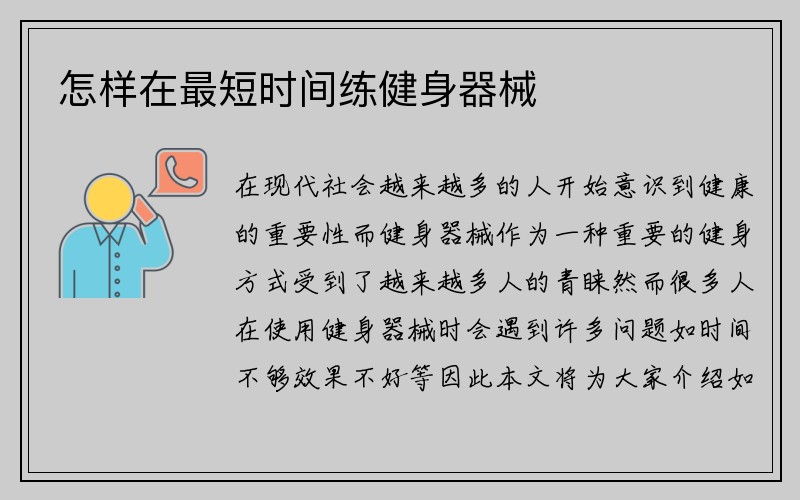 怎样在最短时间练健身器械

在现代社会越来越多的人开始意识到健康的重要性而健身器械作为一种重要的健身方式受到了越来越多人的青睐然而很多人在使用健身器械时会遇到许多问题如时间不够效果不好等因此本文将为大家介绍如